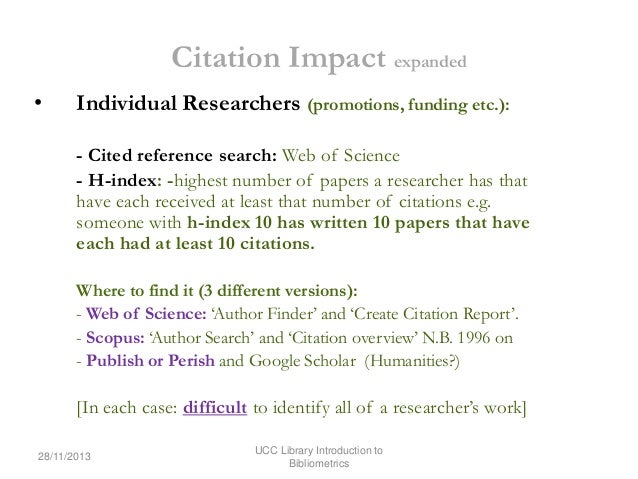 Citation Impact expanded

• Individual Researchers (promotions, funding etc.):

- Cited reference search: Web of Science

- H-index: -highest number of papers a researcher has that have each received at least that number of citations e.g. someone with h-index 10 has written 10 papers that have each had at least 10 citations.

Where to find it (3 different versions):

- Web of Science: 'Author Finder' and 'Create Citation Report'.

- Scopus: 'Author Search' and 'Citation overview' N.B. 1996 on

- Publish or Perish and Google Scholar (Humanities?)

[In each case: difficult to identify all of a researcher's work]

28/11/2013

UCC Library Introduction to Bibliometrics